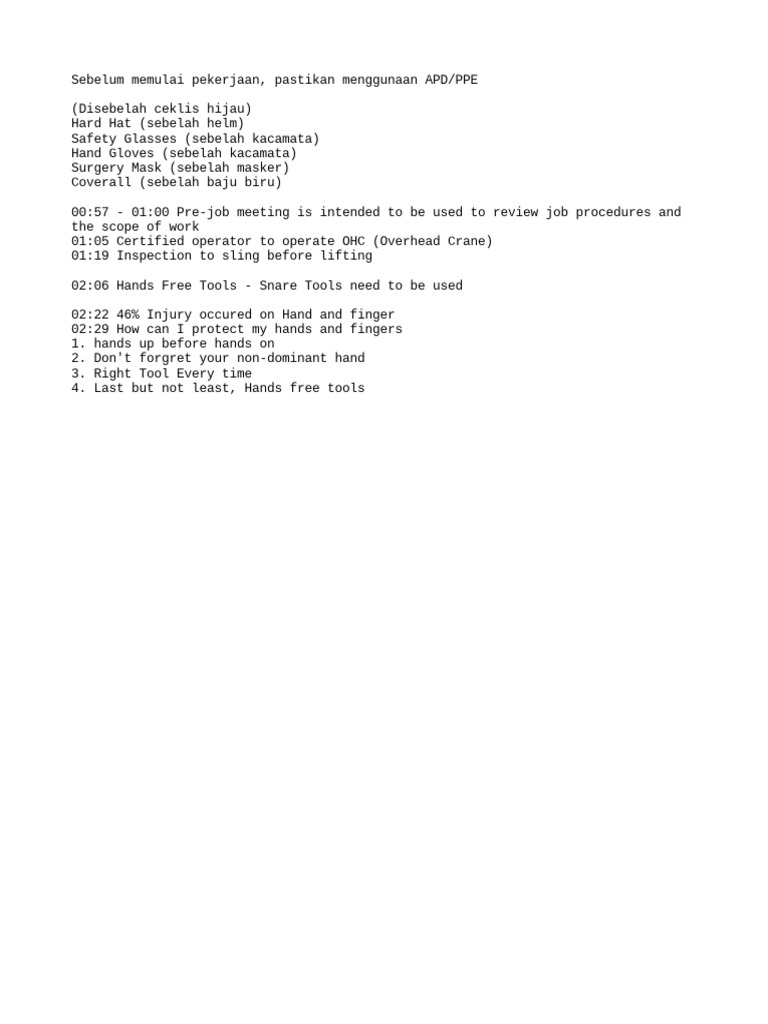 Sebelum memulai pekerjaan, pastikan menggunaan APD/PPE

(Disebelah ceklis hijau)
Hard Hat (sebelah helm)
Safety Glasses (sebelah kacamata)
Hand Gloves (sebelah kacamata)
Surgery Mask (sebelah masker)
Coverall (sebelah baju biru)

00:57 - 01:00 Pre-job meeting is intended to be used to review job procedures and the scope of work
01:05 Certified operator to operate OHC (Overhead Crane)
01:19 Inspection to sling before lifting

02:06 Hands Free Tools - Snare Tools need to be used

02:22 46% Injury occured on Hand and finger
02:29 How can I protect my hands and fingers
1. hands up before hands on
2. Don't forgret your non-dominant hand
3. Right Tool Every time
4. Last but not least, Hands free tools